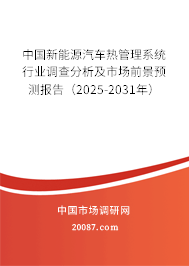 中国新能源汽车热管理系统行业调查分析及市场前景预测报告（2025-2031年）

中国市场调研网

20087.com